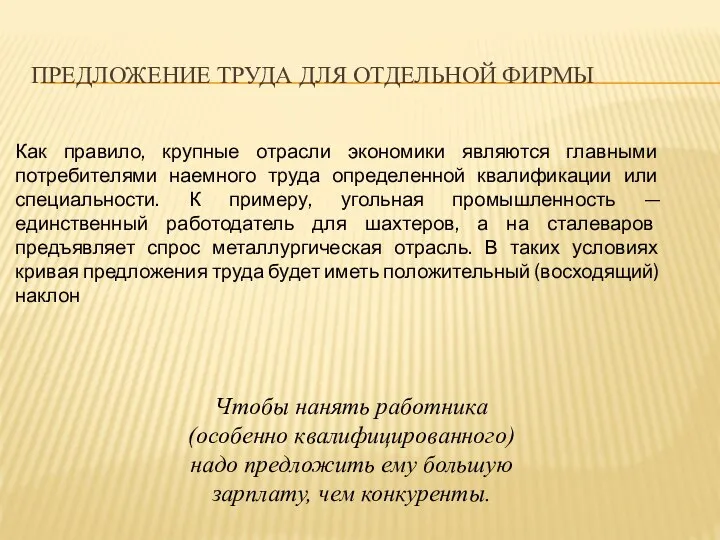 ПРЕДЛОЖЕНИЕ ТРУДА ДЛЯ ОТДЕЛЬНОЙ ФИРМЫ

Как правило, крупные отрасли экономики являются главными потребителями наемного труда определенной квалификации или специальности. К примеру, угольная промышленность — единственный работодатель для шахтеров, а на сталеваров предъявляет спрос металлургическая отрасль. В таких условиях кривая предложения труда будет иметь положительный (восходящий) наклон

Чтобы нанять работника (особенно квалифицированного) надо предложить ему большую зарплату, чем конкуренты.